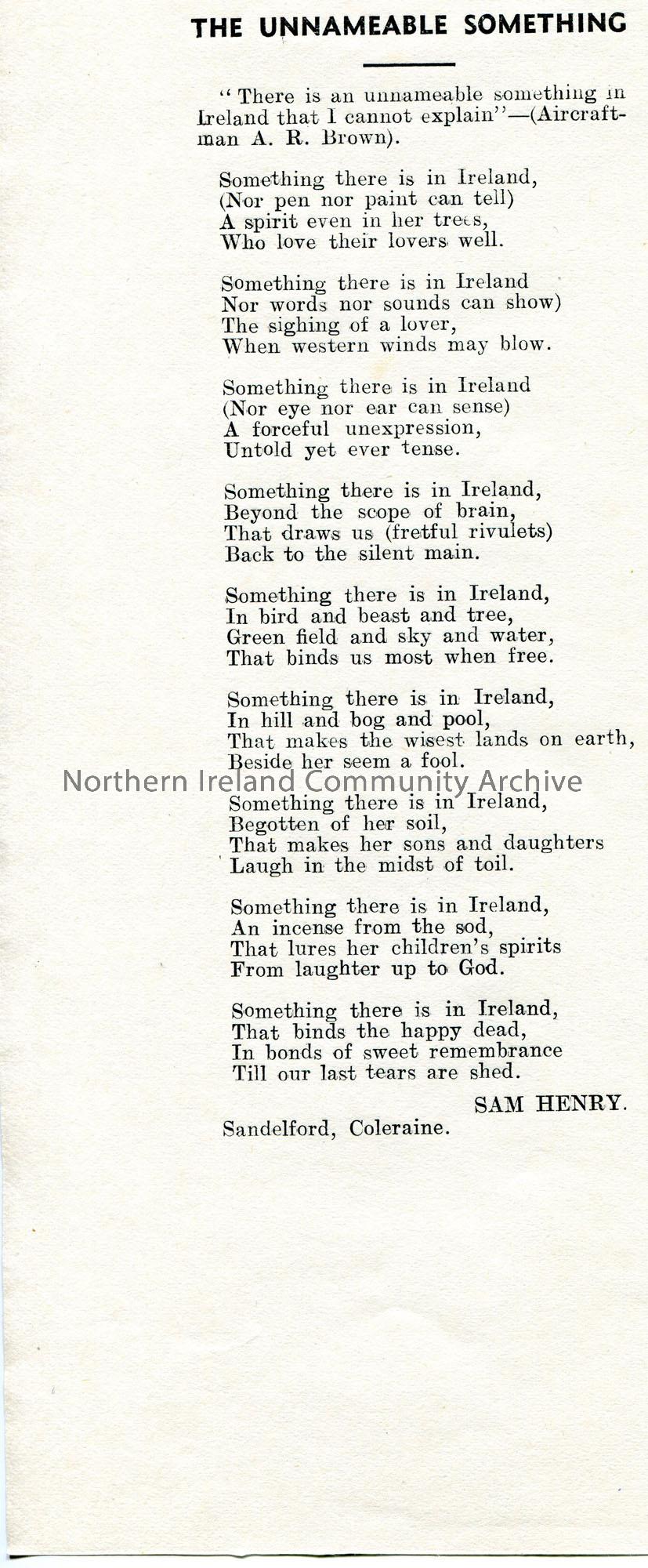 THE UNNAMEABLE SOMETHING

"There is an unnameable something in Ireland that I cannot explain"—(Aircraftman A. R. Brown).

Something there is in Ireland,
(Nor pen nor paint can tell)
A spirit even in her trees,
Who love their lovers well.

Something there is in Ireland
Nor words nor sounds can show)
The sighing of a lover,
When western winds may blow.

Something there is in Ireland
(Nor eye nor ear can sense)
A forceful unexpression,
Untold yet ever tense.

Something there is in Ireland,
Beyond the scope of brain,
That draws us (fretful rivulets)
Back to the silent main.

Something there is in Ireland,
In bird and beast and tree,
Green field and sky and water,
That binds us most when free.

Something there is in Ireland,
In hill and bog and pool,
That makes the wisest lands on earth,
Beside her seem a fool.

Northern Ireland Community Archive

Something there is in Ireland,
Begotten of her soil,
That makes her sons and daughters
Laugh in the midst of toil.

Something there is in Ireland,
An incense from the sod,
That lures her children's spirits
From laughter up to God.

Something there is in Ireland,
That binds the happy dead,
In bonds of sweet remembrance
Till our last tears are shed.

SAM HENRY.

Sandelford, Coleraine.